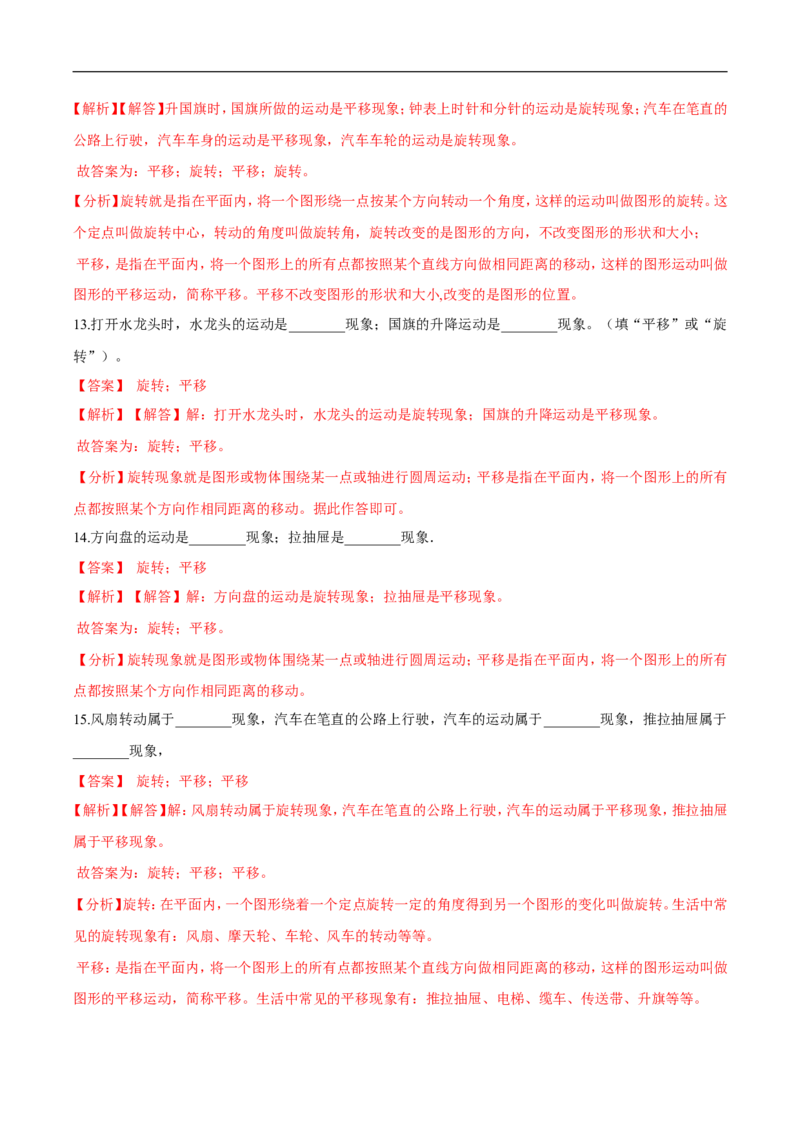 【解析】【解答】升国旗时，国旗所做的运动是平移现象；钟表上时针和分针的运动是旋转现象；汽车在笔直的公路上行驶，汽车车身的运动是平移现象，汽车车轮的运动是旋转现象。

故答案为：平移；旋转；平移；旋转。

【分析】旋转就是指在平面内，将一个图形绕一点按某个方向转动一个角度，这样的运动叫做图形的旋转。这个定点叫做旋转中心，转动的角度叫做旋转角，旋转改变的是图形的方向，不改变图形的形状和大小；

平移，是指在平面内，将一个图形上的所有点都按照某个直线方向做相同距离的移动，这样的图形运动叫做图形的平移运动，简称平移。平移不改变图形的形状和大小,改变的是图形的位置。

13.打开水龙头时，水龙头的运动是________现象；国旗的升降运动是________现象。（填“平移”或“旋转”）。

【答案】 旋转；平移

【解析】【解答】解：打开水龙头时，水龙头的运动是旋转现象；国旗的升降运动是平移现象。

故答案为：旋转；平移。

【分析】旋转现象就是图形或物体围绕某一点或轴进行圆周运动；平移是指在平面内，将一个图形上的所有点都按照某个方向作相同距离的移动。据此作答即可。

14.方向盘的运动是________现象；拉抽屉是________现象.

【答案】 旋转；平移

【解析】【解答】解：方向盘的运动是旋转现象；拉抽屉是平移现象。

故答案为：旋转；平移。

【分析】旋转现象就是图形或物体围绕某一点或轴进行圆周运动；平移是指在平面内，将一个图形上的所有点都按照某个方向作相同距离的移动。

15.风扇转动属于________现象，汽车在笔直的公路上行驶，汽车的运动属于________现象，推拉抽屉属于________现象，

【答案】 旋转；平移；平移

【解析】【解答】解：风扇转动属于旋转现象，汽车在笔直的公路上行驶，汽车的运动属于平移现象，推拉抽屉属于平移现象。

故答案为：旋转；平移；平移。

【分析】旋转：在平面内，一个图形绕着一个定点旋转一定的角度得到另一个图形的变化叫做旋转。生活中常见的旋转现象有：风扇、摩天轮、车轮、风车的转动等等。

平移：是指在平面内，将一个图形上的所有点都按照某个直线方向做相同距离的移动，这样的图形运动叫做图形的平移运动，简称平移。生活中常见的平移现象有：推拉抽屉、电梯、缆车、传送带、升旗等等。